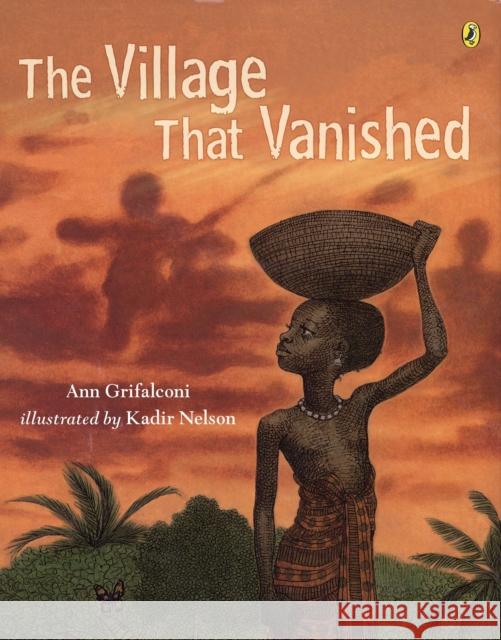 The Village That Vanished

Ann Grifalconi
illustrated by Kadir Nelson

Kraina Książek